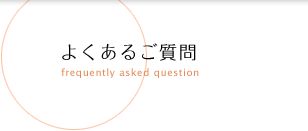 よくあるご質問
frequently asked question